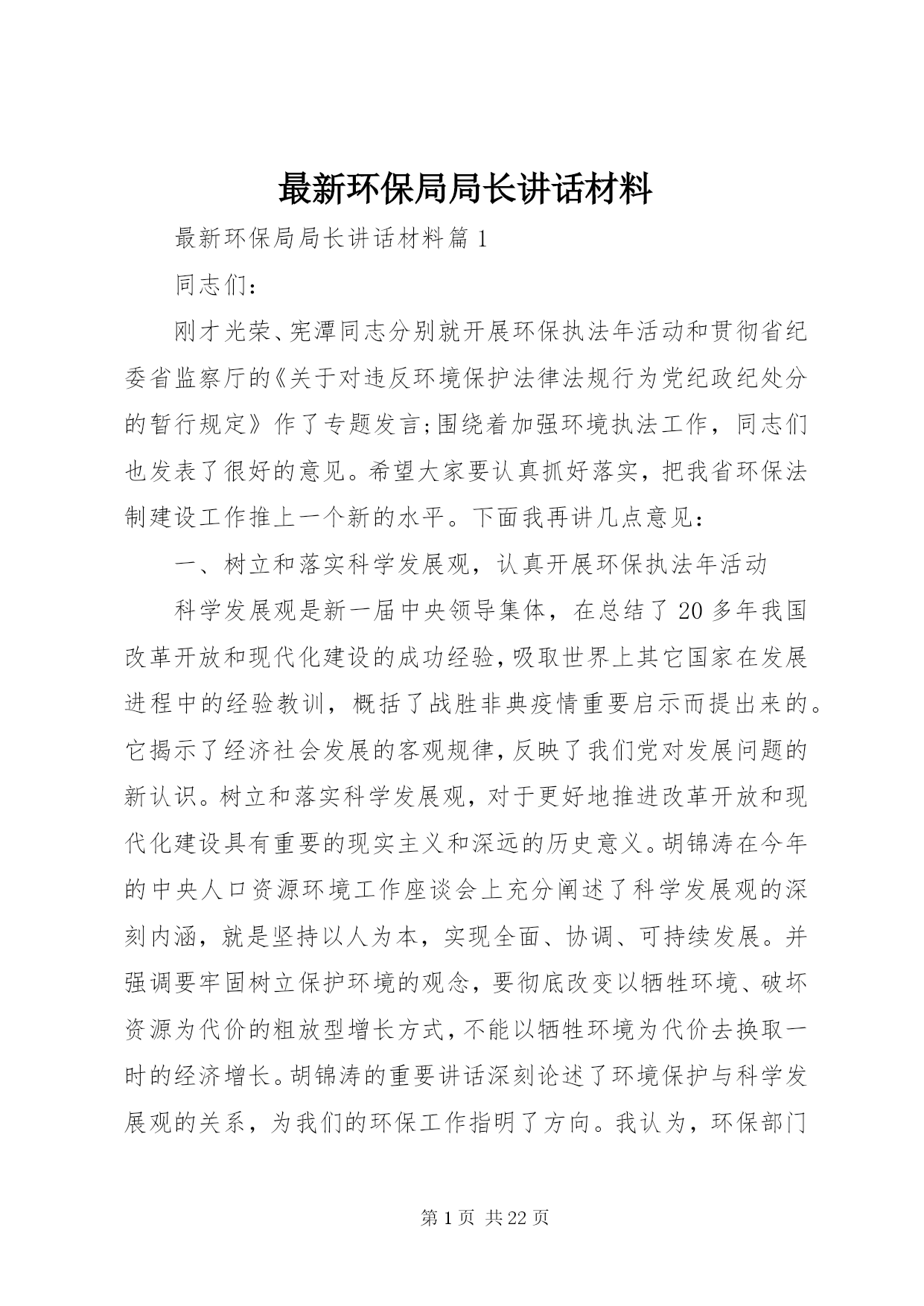 最新环保局局长讲话材料

最新环保局局长讲话材料篇1

同志们：

刚才光荣、宪潭同志分别就开展环保执法年活动和贯彻省纪委省监察厅的《关于对违反环境保护法律法规行为党纪政纪处分的暂行规定》作了专题发言;围绕着加强环境执法工作，同志们也发表了很好的意见。希望大家要认真抓好落实，把我省环保法制建设工作推上一个新的水平。下面我再讲几点意见：

一、树立和落实科学发展观，认真开展环保执法年活动

科学发展观是新一届中央领导集体，在总结了20多年我国改革开放和现代化建设的成功经验，吸取世界上其它国家在发展进程中的经验教训，概括了战胜非典疫情重要启示而提出来的。它揭示了经济社会发展的客观规律，反映了我们党对发展问题的新认识。树立和落实科学发展观，对于更好地推进改革开放和现代化建设具有重要的现实主义和深远的历史意义。胡锦涛在今年的中央人口资源环境工作座谈会上充分阐述了科学发展观的深刻内涵，就是坚持以人为本，实现全面、协调、可持续发展。并强调要牢固树立保护环境的观念，要彻底改变以牺牲环境、破坏资源为代价的粗放型增长方式，不能以牺牲环境为代价去换取一时的经济增长。胡锦涛的重要讲话深刻论述了环境保护与科学发展观的关系，为我们的环保工作指明了方向。我认为，环保部门

第1页 共22页